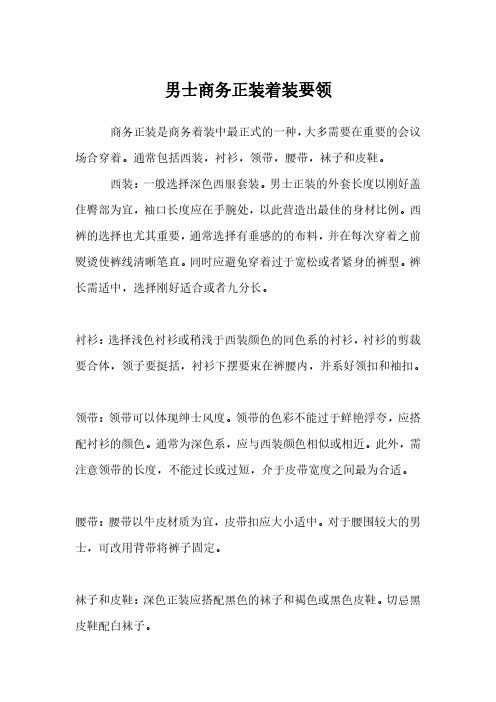 男士商务正装着装要领

商务正装是商务着装中最正式的一种，大多需要在重要的会议场合穿着。通常包括西装，衬衫，领带，腰带，袜子和皮鞋。

西装：一般选择深色西服套装。男士正装的外套长度以刚好盖住臀部为宜，袖口长度应在手腕处，以此营造出最佳的身材比例。西裤的选择也尤其重要，通常选择有垂感的的布料，并在每次穿着之前熨烫使裤线清晰笔直。同时应避免穿着过于宽松或者紧身的裤型。裤长需适中，选择刚好适合或者九分长。

衬衫：选择浅色衬衫或稍浅于西装颜色的同色系的衬衫，衬衫的剪裁要合体，领子要挺括，衬衫下摆要束在裤腰内，并系好领扣和袖扣。

领带：领带可以体现绅士风度。领带的色彩不能过于鲜艳浮夸，应搭配衬衫的颜色。通常为深色系，应与西装颜色相似或相近。此外，需注意领带的长度，不能过长或过短，介于皮带宽度之间最为合适。

腰带：腰带以牛皮材质为宜，皮带扣应大小适中。对于腰围较大的男士，可改用背带将裤子固定。

袜子和皮鞋：深色正装应搭配黑色的袜子和褐色或黑色皮鞋。切忌黑皮鞋配白袜子。